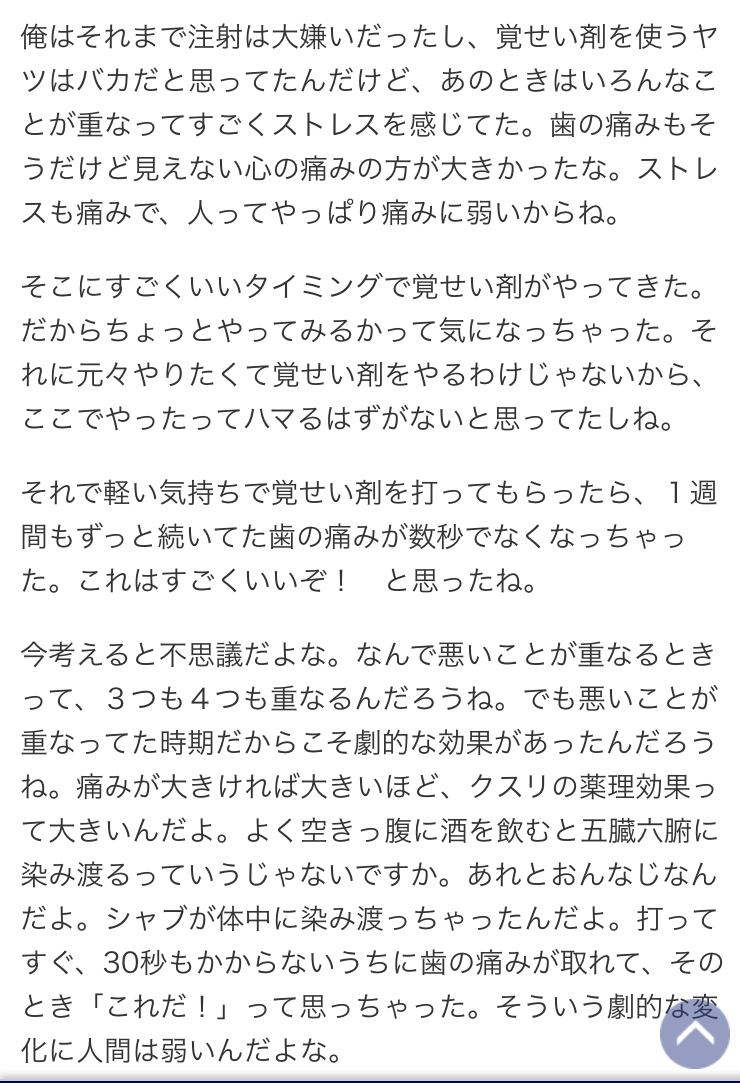 俺はそれまで注射は大嫌いだったし、覚せい剤を使うヤツはバカだと思ってたんだけど、あのときはいろんなことが重なってすごくストレスを感じてた。歯の痛みもそうだけど見えない心の痛みの方が大きかったな。ストレスも痛みで、人ってやっぱり痛みに弱いからね。

そこにすごくいいタイミングで覚せい剤がやってきた。だからちょっとやってみるかって気になっちゃった。それに元々やりたくて覚せい剤をやるわけじゃないから、ここでやったってハマるはずがないと思ってたしね。

それで軽い気持ちで覚せい剤を打ってもらったら、１週間もずっと続いてた歯の痛みが数秒でなくなっちゃった。これはすごくいいぞ！　と思ったね。

今考えると不思議だよな。なんで悪いことが重なるときって、３つも４つも重なるんだろうね。でも悪いことが重なってた時期だからこそ劇的な効果があったんだろうね。痛みが大きければ大きいほど、クスリの薬理効果って大きいんだよ。よく空きっ腹に酒を飲むと五臓六腑に染み渡るっていうじゃないですか。あれとおんなじなんだよ。シャブが体中に染み渡っちゃったんだよ。打ってすぐ、30秒もかからないうちに歯の痛みが取れて、そのとき「これだ！」って思っちゃった。そういう劇的な変化に人間は弱いんだよな。